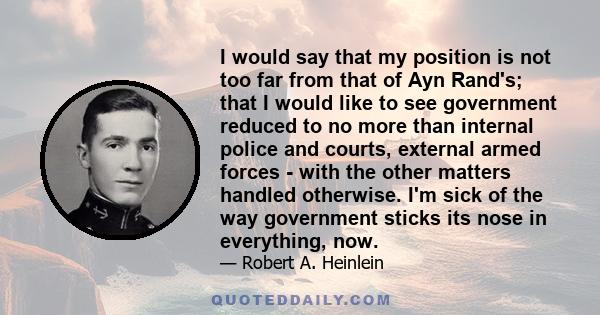 I would say that my position is not too far from that of Ayn Rand's; that I would like to see government reduced to no more than internal police and courts, external armed forces - with the other matters handled otherwise. I'm sick of the way government sticks its nose in everything, now.

— Robert A. Heinlein

QUOTEDDAILY.COM